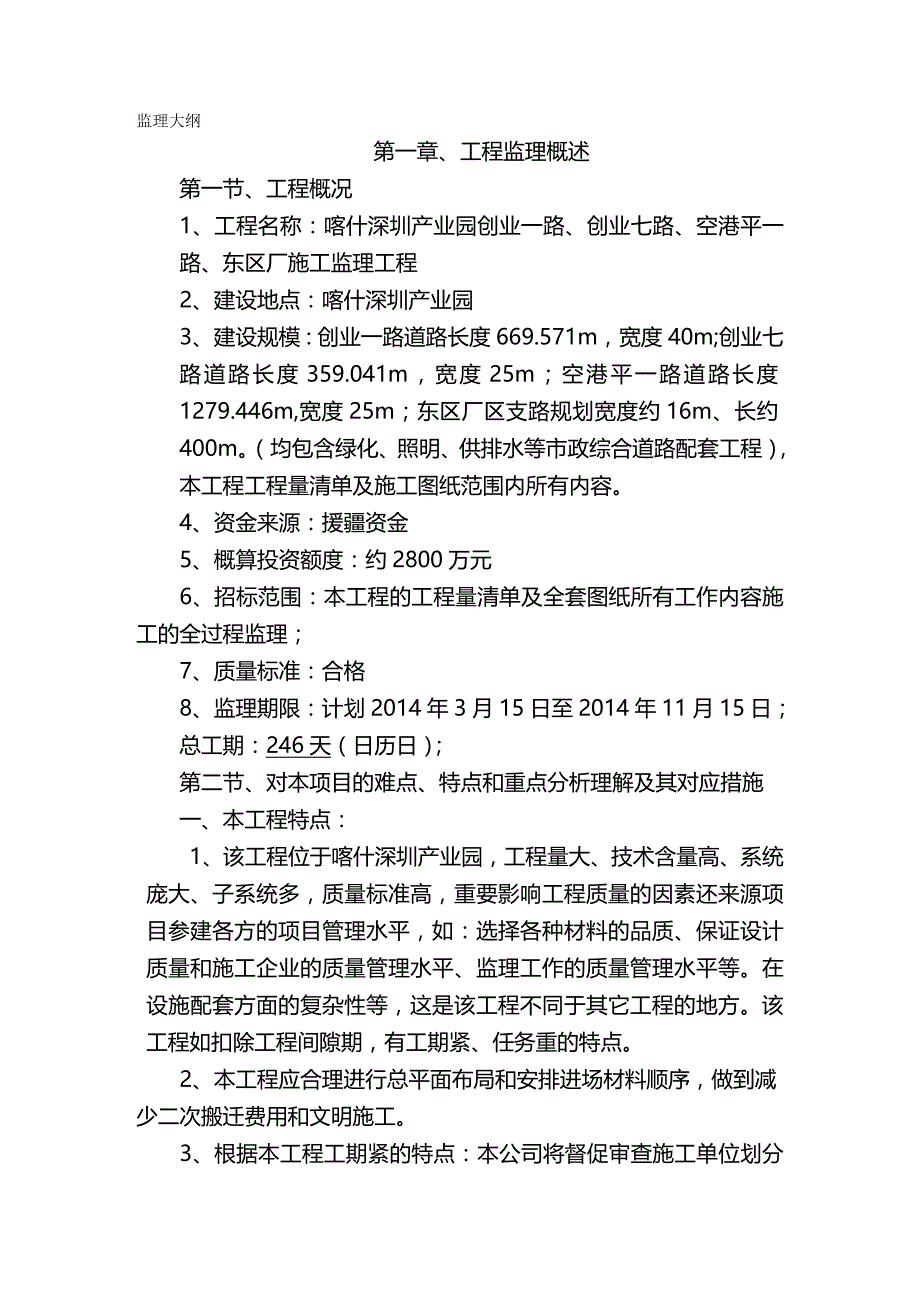 监理大纲

第一章、工程监理概述

第一节、工程概况

1、工程名称：喀什深圳产业园创业一路、创业七路、空港平一路、东区厂施工监理工程

2、建设地点：喀什深圳产业园

3、建设规模：创业一路道路长度 669.571m，宽度 40m;创业七路道路长度 359.041m，宽度 25m；空港平一路道路长度 1279.446m,宽度 25m；东区厂区支路规划宽度约 16m、长约 400m。（均包含绿化、照明、供排水等市政综合道路配套工程），本工程工程量清单及施工图纸范围内所有内容。

4、资金来源：援疆资金

5、概算投资额度：约 2800 万元

6、招标范围：本工程的工程量清单及全套图纸所有工作内容施工的全过程监理；

7、质量标准：合格

8、监理期限：计划 2014 年 3 月 15 日至 2014 年 11 月 15 日；总工期：246 天（日历日）；

第二节、对本项目的难点、特点和重点分析理解及其对应措施

一、本工程特点：

1、该工程位于喀什深圳产业园，工程量大、技术含量高、系统庞大、子系统多，质量标准高，重要影响工程质量的因素还来源项目参建各方的项目管理水平，如：选择各种材料的品质、保证设计质量和施工企业的质量管理水平、监理工作的质量管理水平等。在设施配套方面的复杂性等，这是该工程不同于其它工程的地方。该工程如扣除工程间隙期，有工期紧、任务重的特点。

2、本工程应合理进行总平面布局和安排进场材料顺序，做到减少二次搬迁费用和文明施工。

3、根据本工程工期紧的特点：本公司将督促审查施工单位划分